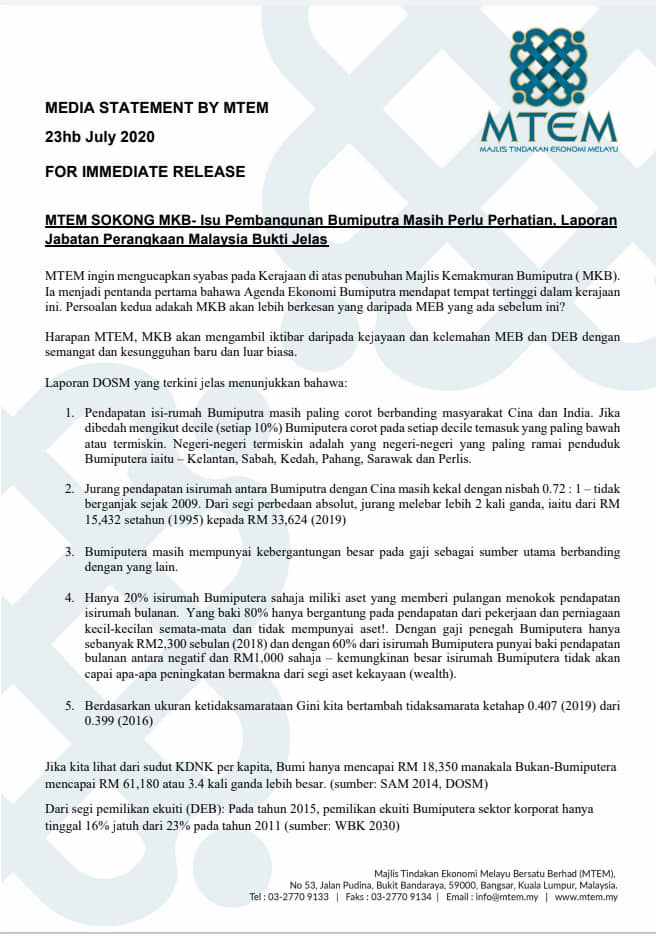 MTEM
MAJLIS TINDAKAN EKONOMI MELAYU

MEDIA STATEMENT BY MTEM

23hb July 2020

FOR IMMEDIATE RELEASE

MTEM SOKONG MKB- Isu Pembangunan Bumiputra Masih Perlu Perhatian, Laporan Jabatan Perangkaan Malaysia Bukti Jelas

MTEM ingin mengucapkan syabas pada Kerajaan di atas penubuhan Majlis Kemakmuran Bumiputra ( MKB). Ia menjadi pentanda pertama bahawa Agenda Ekonomi Bumiputra mendapat tempat tertinggi dalam kerajaan ini. Persoalan kedua adakah MKB akan lebih berkesan yang daripada MEB yang ada sebelum ini?

Harapan MTEM, MKB akan mengambil iktibar daripada kejayaan dan kelemahan MEB dan DEB dengan semangat dan kesungguhan baru dan luar biasa.

Laporan DOSM yang terkini jelas menunjukkan bahawa:

1. Pendapatan isi-rumah Bumiputra masih paling corot berbanding masyarakat Cina dan India. Jika dibedah mengikut decile (setiap 10%) Bumiputera corot pada setiap decile temasuk yang paling bawah atau termiskin. Negeri-negeri termiskin adalah yang negeri-negeri yang paling ramai penduduk Bumiputera iaitu – Kelantan, Sabah, Kedah, Pahang, Sarawak dan Perlis.

2. Jurang pendapatan isirumah antara Bumiputra dengan Cina masih kekal dengan nisbah 0.72 : 1 – tidak berganjak sejak 2009. Dari segi perbedaan absolut, jurang melebar lebih 2 kali ganda, iaitu dari RM 15,432 setahun (1995) kepada RM 33,624 (2019)

3. Bumiputera masih mempunyai kebergantungan besar pada gaji sebagai sumber utama berbanding dengan yang lain.

4. Hanya 20% isirumah Bumiputera sahaja miliki aset yang memberi pulangan menokok pendapatan isirumah bulanan. Yang baki 80% hanya bergantung pada pendapatan dari pekerjaan dan perniagaan kecil-kecilan semata-mata dan tidak mempunyai aset!. Dengan gaji penegah Bumiputera hanya sebanyak RM2,300 sebulan (2018) dan dengan 60% dari isirumah Bumiputera punyai baki pendapatan bulanan antara negatif dan RM1,000 sahaja – kemungkinan besar isirumah Bumiputera tidak akan capai apa-apa peningkatan bermakna dari segi aset kekayaan (wealth).

5. Berdasarkan ukuran ketidaksamarataan Gini kita bertambah tidaksamarata ketahap 0.407 (2019) dari 0.399 (2016)

Jika kita lihat dari sudut KDNK per kapita, Bumi hanya mencapai RM 18,350 manakala Bukan-Bumiputera mencapai RM 61,180 atau 3.4 kali ganda lebih besar. (sumber: SAM 2014, DOSM)

Dari segi pemilikan ekuiti (DEB): Pada tahun 2015, pemilikan ekuiti Bumiputera sektor korporat hanya tinggal 16% jatuh dari 23% pada tahun 2011 (sumber: WBK 2030)

Majlis Tindakan Ekonomi Melayu Bersatu Berhad (MTEM),
No 53, Jalan Pudina, Bukit Bandaraya, 59000, Bangsar, Kuala Lumpur, Malaysia.
Tel : 03-2770 9133 | Faks : 03-2770 9134 | Email : info@mtem.my | www.mtem.my